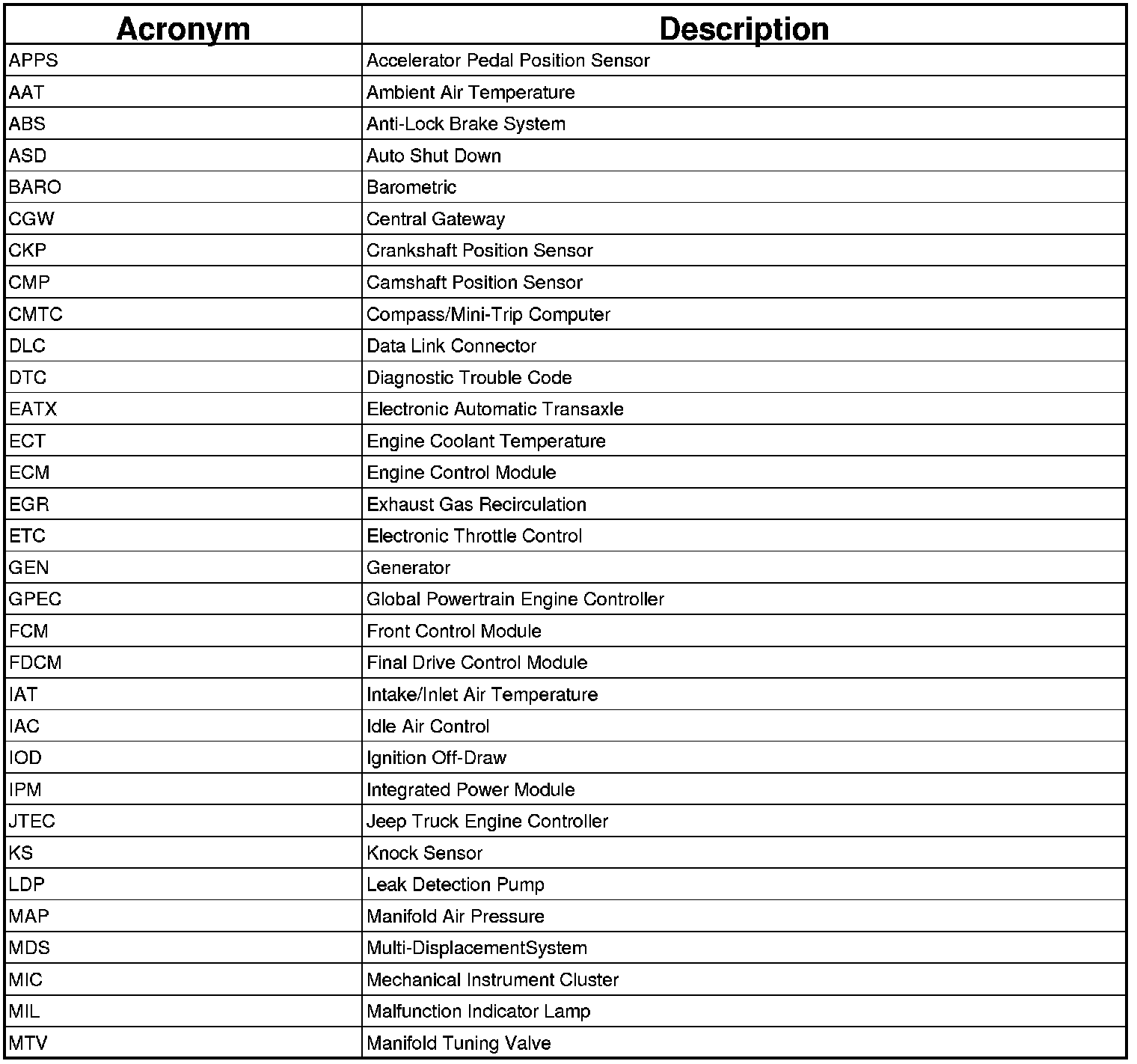 | Acronym | Description |
|---|---|
| APPS | Accelerator Pedal Position Sensor |
| AAT | Ambient Air Temperature |
| ABS | Anti-Lock Brake System |
| ASD | Auto Shut Down |
| BARO | Barometric |
| CGW | Central Gateway |
| CKP | Crankshaft Position Sensor |
| CMP | Camshaft Position Sensor |
| CMTC | Compass/Mini-Trip Computer |
| DLC | Data Link Connector |
| DTC | Diagnostic Trouble Code |
| EATX | Electronic Automatic Transaxle |
| ECT | Engine Coolant Temperature |
| ECM | Engine Control Module |
| EGR | Exhaust Gas Recirculation |
| ETC | Electronic Throttle Control |
| GEN | Generator |
| GPEC | Global Powertrain Engine Controller |
| FCM | Front Control Module |
| FDCM | Final Drive Control Module |
| IAT | Intake/Inlet Air Temperature |
| IAC | Idle Air Control |
| IOD | Ignition Off-Draw |
| IPM | Integrated Power Module |
| JTEC | Jeep Truck Engine Controller |
| KS | Knock Sensor |
| LDP | Leak Detection Pump |
| MAP | Manifold Air Pressure |
| MDS | Multi-DisplacementSystem |
| MIC | Mechanical Instrument Cluster |
| MIL | Malfunction Indicator Lamp |
| MTV | Manifold Tuning Valve |